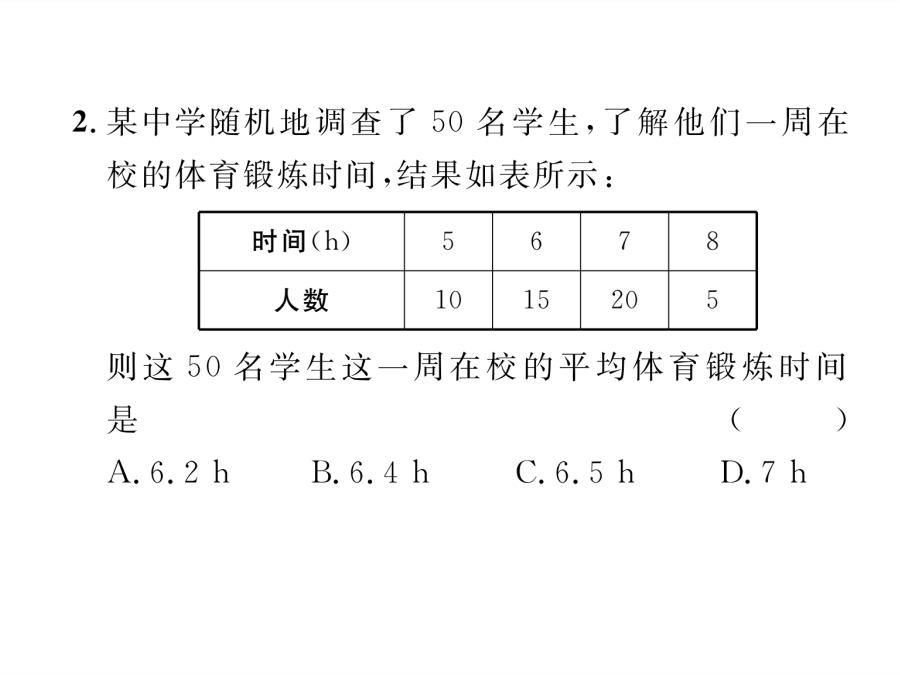 2. 某中学随机地调查了 50 名学生，了解他们一周在校的体育锻炼时间，结果如表所示：

| 时间(h) | 5 | 6 | 7 | 8 |
|---|---|---|---|---|
| 人数 | 10 | 15 | 20 | 5 |

则这 50 名学生这一周在校的平均体育锻炼时间是 (　　)

A. 6.2 h　　B. 6.4 h　　C. 6.5 h　　D. 7 h